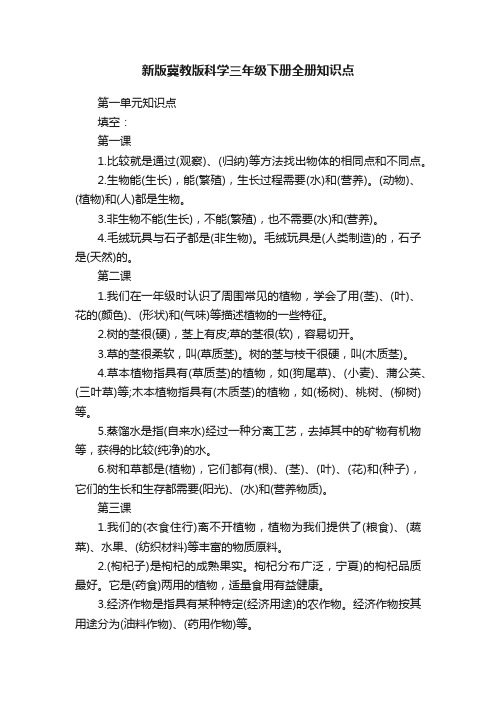 新版冀教版科学三年级下册全册知识点

第一单元知识点

填空：

第一课

1.比较就是通过(观察)、(归纳)等方法找出物体的相同点和不同点。

2.生物能(生长)，能(繁殖)，生长过程需要(水)和(营养)。(动物)、(植物)和(人)都是生物。

3.非生物不能(生长)，不能(繁殖)，也不需要(水)和(营养)。

4.毛绒玩具与石子都是(非生物)。毛绒玩具是(人类制造)的，石子是(天然)的。

第二课

1.我们在一年级时认识了周围常见的植物，学会了用(茎)、(叶)、花的(颜色)、(形状)和(气味)等描述植物的一些特征。

2.树的茎很(硬)，茎上有皮;草的茎很(软)，容易切开。

3.草的茎很柔软，叫(草质茎)。树的茎与枝干很硬，叫(木质茎)。

4.草本植物指具有(草质茎)的植物，如(狗尾草)、(小麦)、蒲公英、(三叶草)等;木本植物指具有(木质茎)的植物，如(杨树)、桃树、(柳树)等。

5.蒸馏水是指(自来水)经过一种分离工艺，去掉其中的矿物有机物等，获得的比较(纯净)的水。

6.树和草都是(植物)，它们都有(根)、(茎)、(叶)、(花)和(种子)，它们的生长和生存都需要(阳光)、(水)和(营养物质)。

第三课

1.我们的(衣食住行)离不开植物，植物为我们提供了(粮食)、(蔬菜)、水果、(纺织材料)等丰富的物质原料。

2.(枸杞子)是枸杞的成熟果实。枸杞分布广泛，宁夏)的枸杞品质最好。它是(药食)两用的植物，适量食用有益健康。

3.经济作物是指具有某种特定(经济用途)的农作物。经济作物按其用途分为(油料作物)、(药用作物)等。